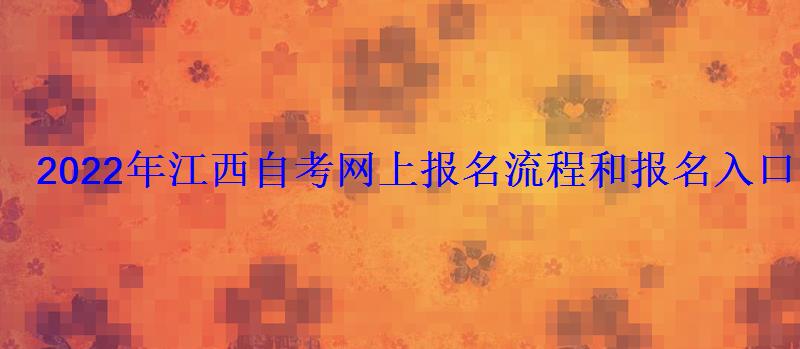 2022年江西自考网上报名流程和报名入口